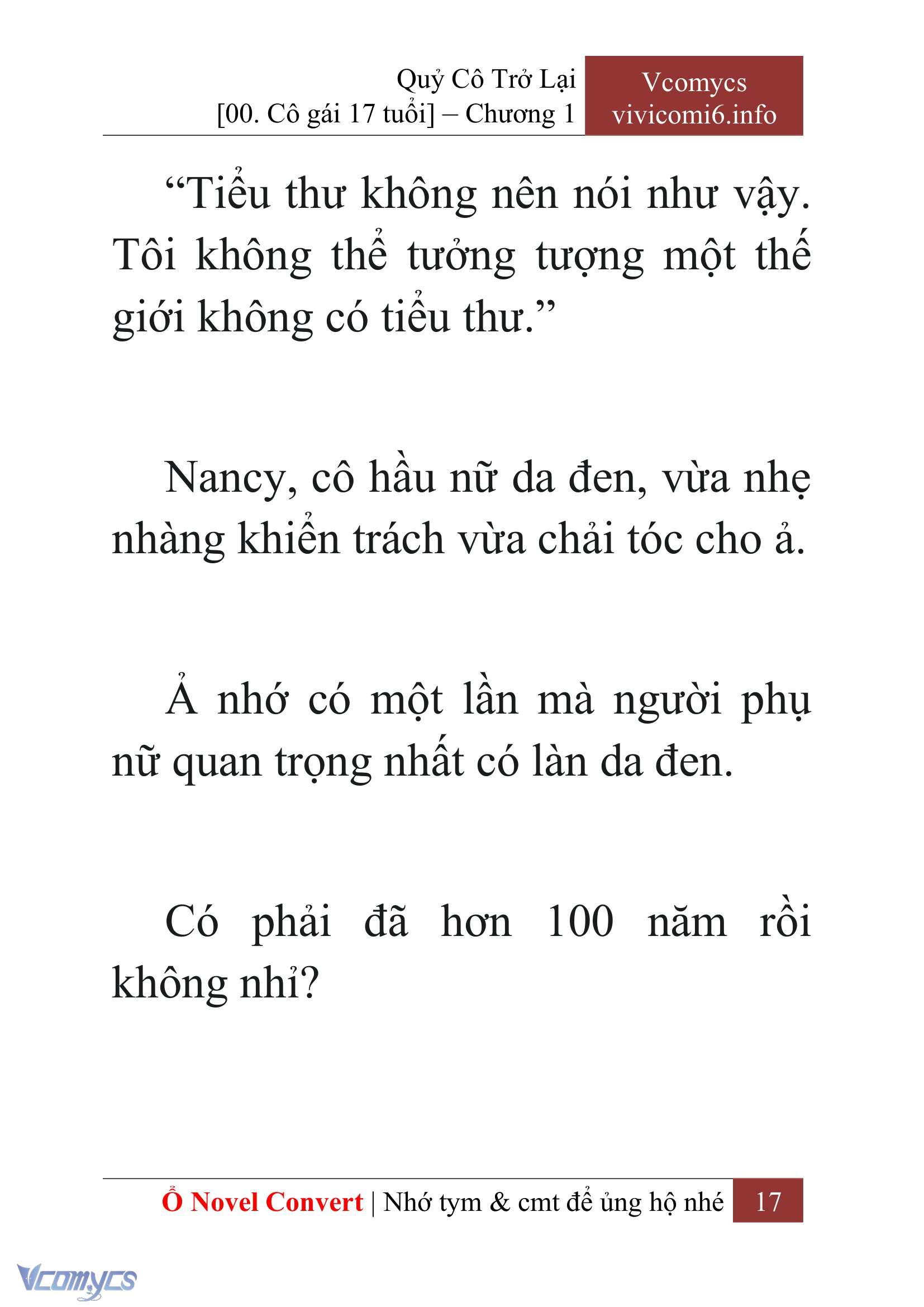 Quỷ Cô Trở Lại
[00. Cô gái 17 tuổi] – Chương 1

Vcomycs
vivicomi6.info

“Tiểu thư không nên nói như vậy. Tôi không thể tưởng tượng một thế giới không có tiểu thư.”

Nancy, cô hầu nữ da đen, vừa nhẹ nhàng khiển trách vừa chải tóc cho ả.

Ả nhớ có một lần mà người phụ nữ quan trọng nhất có làn da đen.

Có phải đã hơn 100 năm rồi không nhỉ?

Ổ Novel Convert | Nhớ tym & cmt để ủng hộ nhé 17

Vcomycs